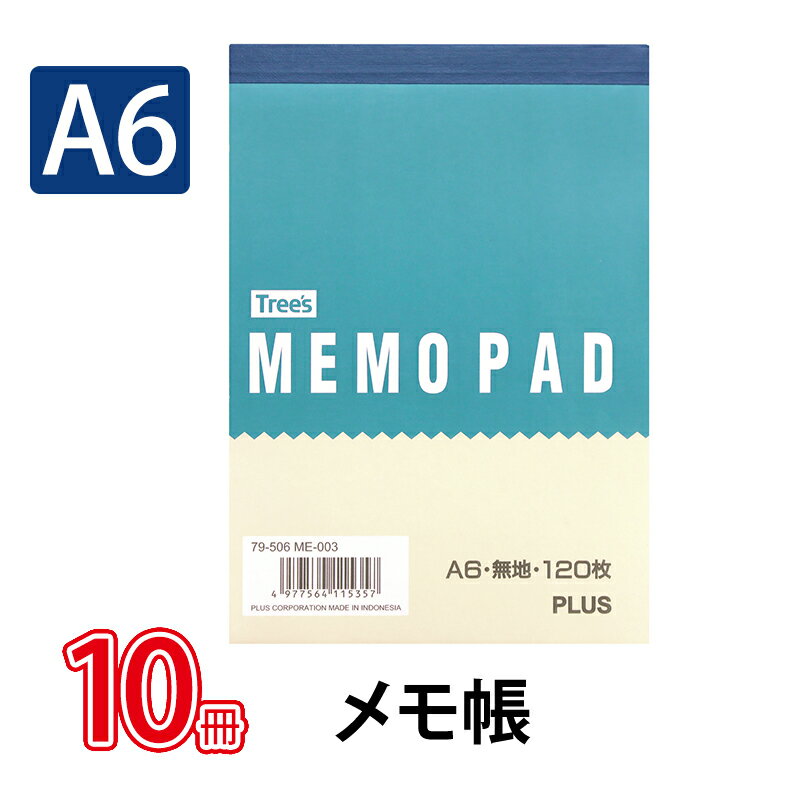 A6

Tree's

MEMO PAD

79-506 ME-003

4 977564 115357

PLUS CORPORATION MADE IN INDONESIA

A6・無地・120枚

PLUS

10冊

メモ帳